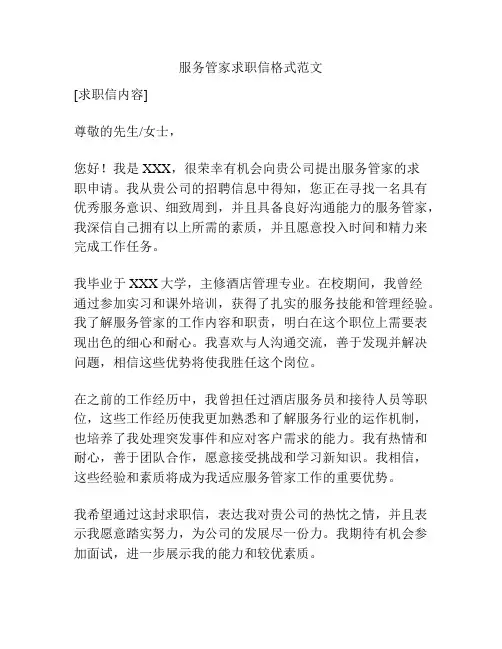 服务管家求职信格式范文

[求职信内容]

尊敬的先生/女士，

您好！我是 XXX，很荣幸有机会向贵公司提出服务管家的求职申请。我从贵公司的招聘信息中得知，您正在寻找一名具有优秀服务意识、细致周到，并且具备良好沟通能力的服务管家，我深信自己拥有以上所需的素质，并且愿意投入时间和精力来完成工作任务。

我毕业于 XXX 大学，主修酒店管理专业。在校期间，我曾经通过参加实习和课外培训，获得了扎实的服务技能和管理经验。我了解服务管家的工作内容和职责，明白在这个职位上需要表现出色的细心和耐心。我喜欢与人沟通交流，善于发现并解决问题，相信这些优势将使我胜任这个岗位。

在之前的工作经历中，我曾担任过酒店服务员和接待人员等职位，这些工作经历使我更加熟悉和了解服务行业的运作机制，也培养了我处理突发事件和应对客户需求的能力。我有热情和耐心，善于团队合作，愿意接受挑战和学习新知识。我相信，这些经验和素质将成为我适应服务管家工作的重要优势。

我希望通过这封求职信，表达我对贵公司的热忱之情，并且表示我愿意踏实努力，为公司的发展尽一份力。我期待有机会参加面试，进一步展示我的能力和较优素质。